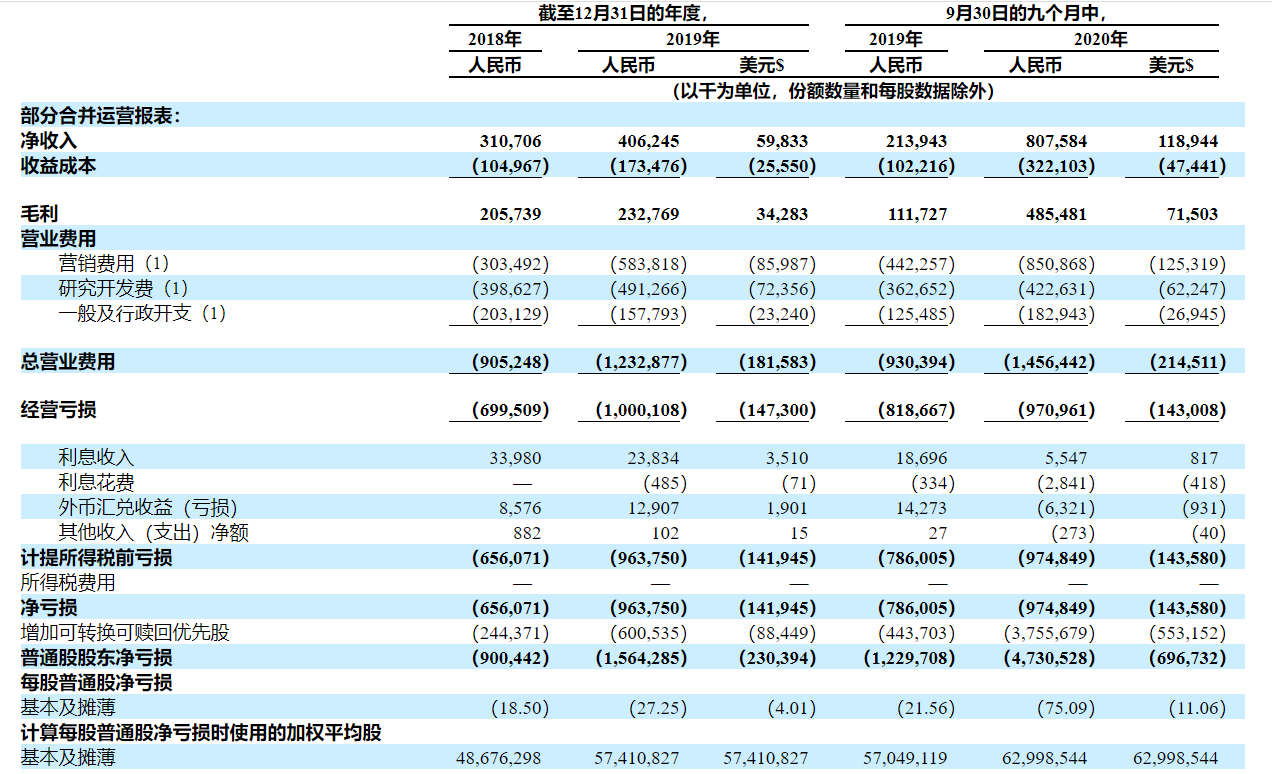 | | 截至12月31日的年度, | | | 9月30日的九个月中, | | |
|---|---|---|---|---|---|---|
| | 2018年 | 2019年 | | 2019年 | 2020年 | |
| | 人民币 | 人民币 | 美元$ | 人民币 | 人民币 | 美元$ |
| | (以千为单位,份额数量和每股数据除外) | | | | | |
| 部分合并运营报表: | | | | | | |
| 净收入 | 310,706 | 406,245 | 59,833 | 213,943 | 807,584 | 118,944 |
| 收益成本 | (104,967) | (173,476) | (25,550) | (102,216) | (322,103) | (47,441) |
| 毛利 | 205,739 | 232,769 | 34,283 | 111,727 | 485,481 | 71,503 |
| 营业费用 | | | | | | |
| 营销费用(1) | (303,492) | (583,818) | (85,987) | (442,257) | (850,868) | (125,319) |
| 研究开发费(1) | (398,627) | (491,266) | (72,356) | (362,652) | (422,631) | (62,247) |
| 一般及行政开支(1) | (203,129) | (157,793) | (23,240) | (125,485) | (182,943) | (26,945) |
| 总营业费用 | (905,248) | (1,232,877) | (181,583) | (930,394) | (1,456,442) | (214,511) |
| 经营亏损 | (699,509) | (1,000,108) | (147,300) | (818,667) | (970,961) | (143,008) |
| 利息收入 | 33,980 | 23,834 | 3,510 | 18,696 | 5,547 | 817 |
| 利息花费 | — | (485) | (71) | (334) | (2,841) | (418) |
| 外币汇兑收益(亏损) | 8,576 | 12,907 | 1,901 | 14,273 | (6,321) | (931) |
| 其他收入(支出)净额 | 882 | 102 | 15 | 27 | (273) | (40) |
| 计提所得税前亏损 | (656,071) | (963,750) | (141,945) | (786,005) | (974,849) | (143,580) |
| 所得税费用 | — | — | — | — | — | — |
| 净亏损 | (656,071) | (963,750) | (141,945) | (786,005) | (974,849) | (143,580) |
| 增加可转换可赎回优先股 | (244,371) | (600,535) | (88,449) | (443,703) | (3,755,679) | (553,152) |
| 普通股股东净亏损 | (900,442) | (1,564,285) | (230,394) | (1,229,708) | (4,730,528) | (696,732) |
| 每股普通股净亏损 | | | | | | |
| 基本及摊薄 | (18.50) | (27.25) | (4.01) | (21.56) | (75.09) | (11.06) |
| 计算每股普通股净亏损时使用的加权平均股 | | | | | | |
| 基本及摊薄 | 48,676,298 | 57,410,827 | 57,410,827 | 57,049,119 | 62,998,544 | 62,998,544 |